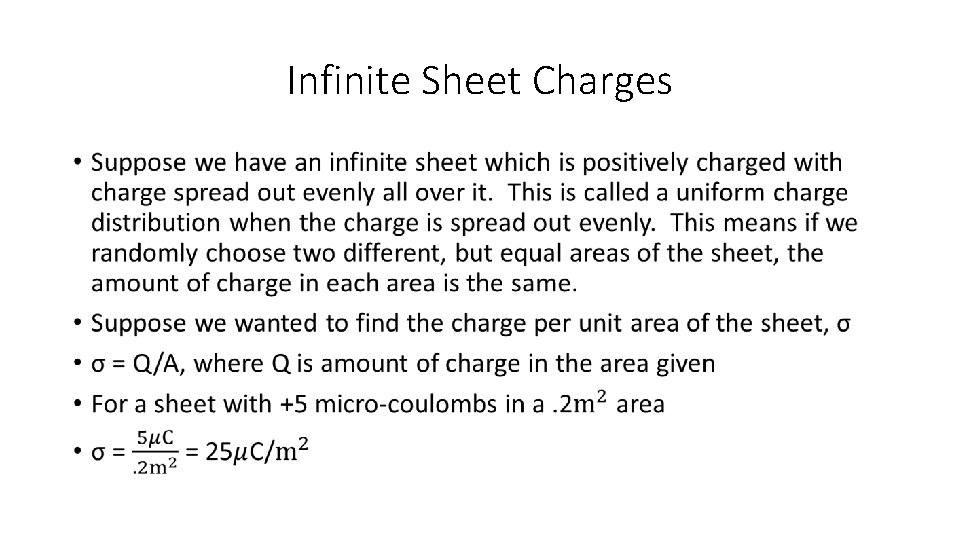 Infinite Sheet Charges

• Suppose we have an infinite sheet which is positively charged with charge spread out evenly all over it. This is called a uniform charge distribution when the charge is spread out evenly. This means if we randomly choose two different, but equal areas of the sheet, the amount of charge in each area is the same.

• Suppose we wanted to find the charge per unit area of the sheet, σ

• σ = Q/A, where Q is amount of charge in the area given

• For a sheet with +5 micro-coulombs in a $.2\mathrm{m}^2$ area

• σ = $\frac{5\mu\mathrm{C}}{.2\mathrm{m}^2}$ = $25\mu\mathrm{C}/\mathrm{m}^2$